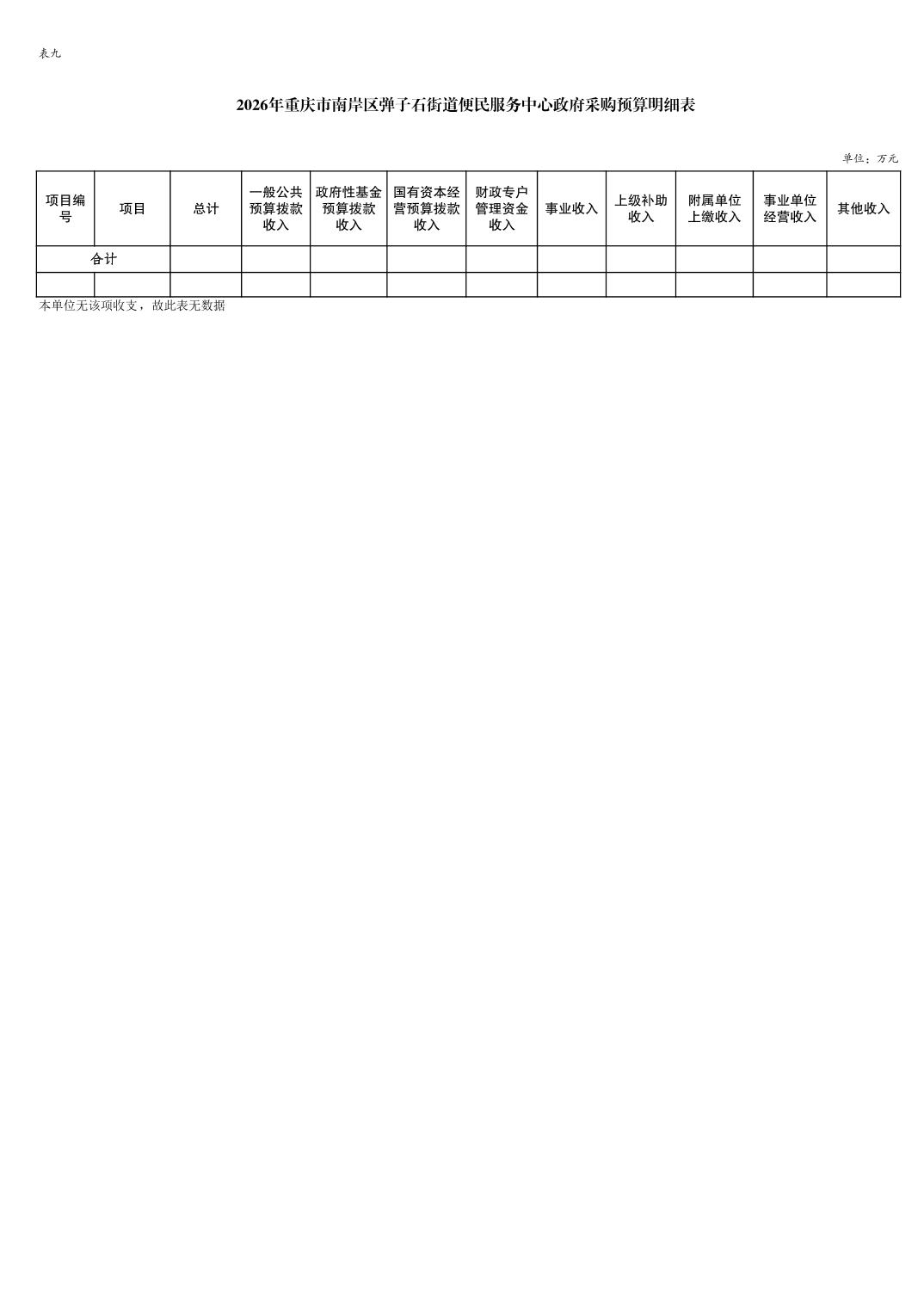 表九

2026年重庆市南岸区弹子石街道便民服务中心政府采购预算明细表

单位：万元

| 项目编号 | 项目 | 总计 | 一般公共预算拨款收入 | 政府性基金预算拨款收入 | 国有资本经营预算拨款收入 | 财政专户管理资金收入 | 事业收入 | 上级补助收入 | 附属单位上缴收入 | 事业单位经营收入 | 其他收入 |
|---|---|---|---|---|---|---|---|---|---|---|---|
| 合计 | | | | | | | | | | | |
| | | | | | | | | | | | |

本单位无该项收支，故此表无数据